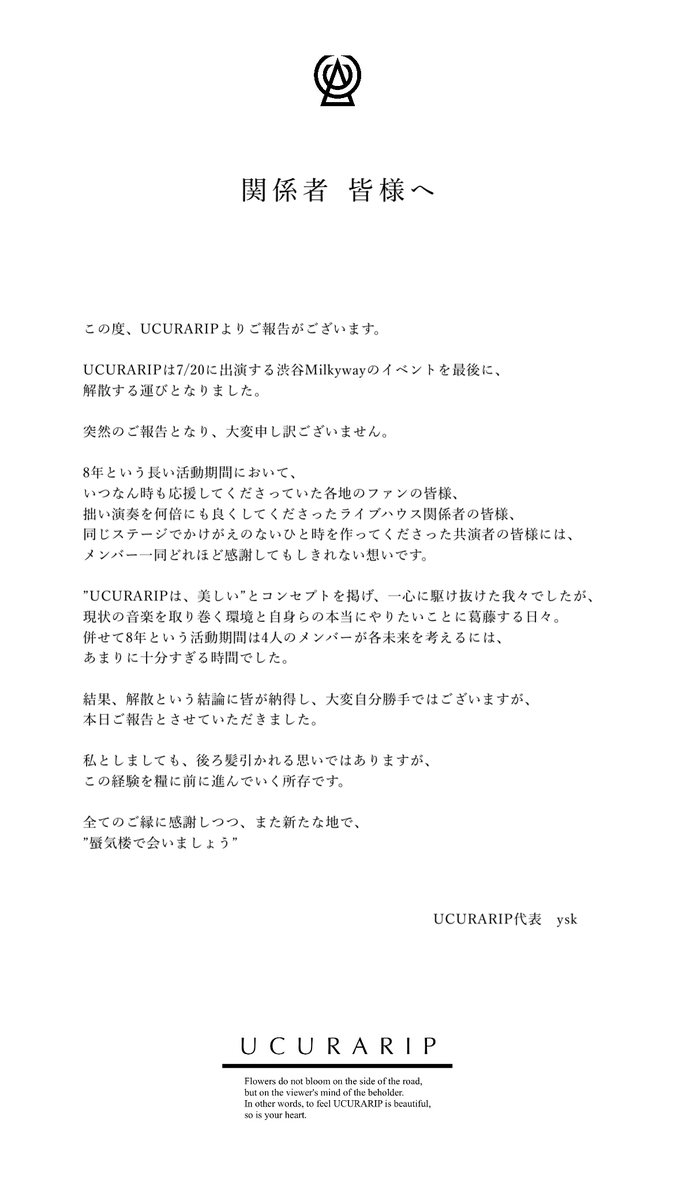 関係者 皆様へ

この度、UCURARIPよりご報告がございます。

UCURARIPは7/20に出演する渋谷Milkywayのイベントを最後に、解散する運びとなりました。

突然のご報告となり、大変申し訳ございません。

8年という長い活動期間において、いつなん時も応援してくださっていた各地のファンの皆様、拙い演奏を何倍にも良くしてくださったライブハウス関係者の皆様、同じステージでかけがえのないひと時を作ってくださった共演者の皆様には、メンバー一同どれほど感謝してもしきれない想いです。

"UCURARIPは、美しい"とコンセプトを掲げ、一心に駆け抜けた我々でしたが、現状の音楽を取り巻く環境と自身らの本当にやりたいことに葛藤する日々。併せて8年という活動期間は4人のメンバーが各未来を考えるには、あまりに十分すぎる時間でした。

結果、解散という結論に皆が納得し、大変自分勝手ではございますが、本日ご報告とさせていただきました。

私としましても、後ろ髪引かれる思いではありますが、この経験を糧に前に進んでいく所存です。

全てのご縁に感謝しつつ、また新たな地で、"蜃気楼で会いましょう"

UCURARIP代表 ysk

UCURARIP

Flowers do not bloom on the side of the road, but on the viewer's mind of the beholder. In other words, to feel UCURARIP is beautiful, so is your heart.